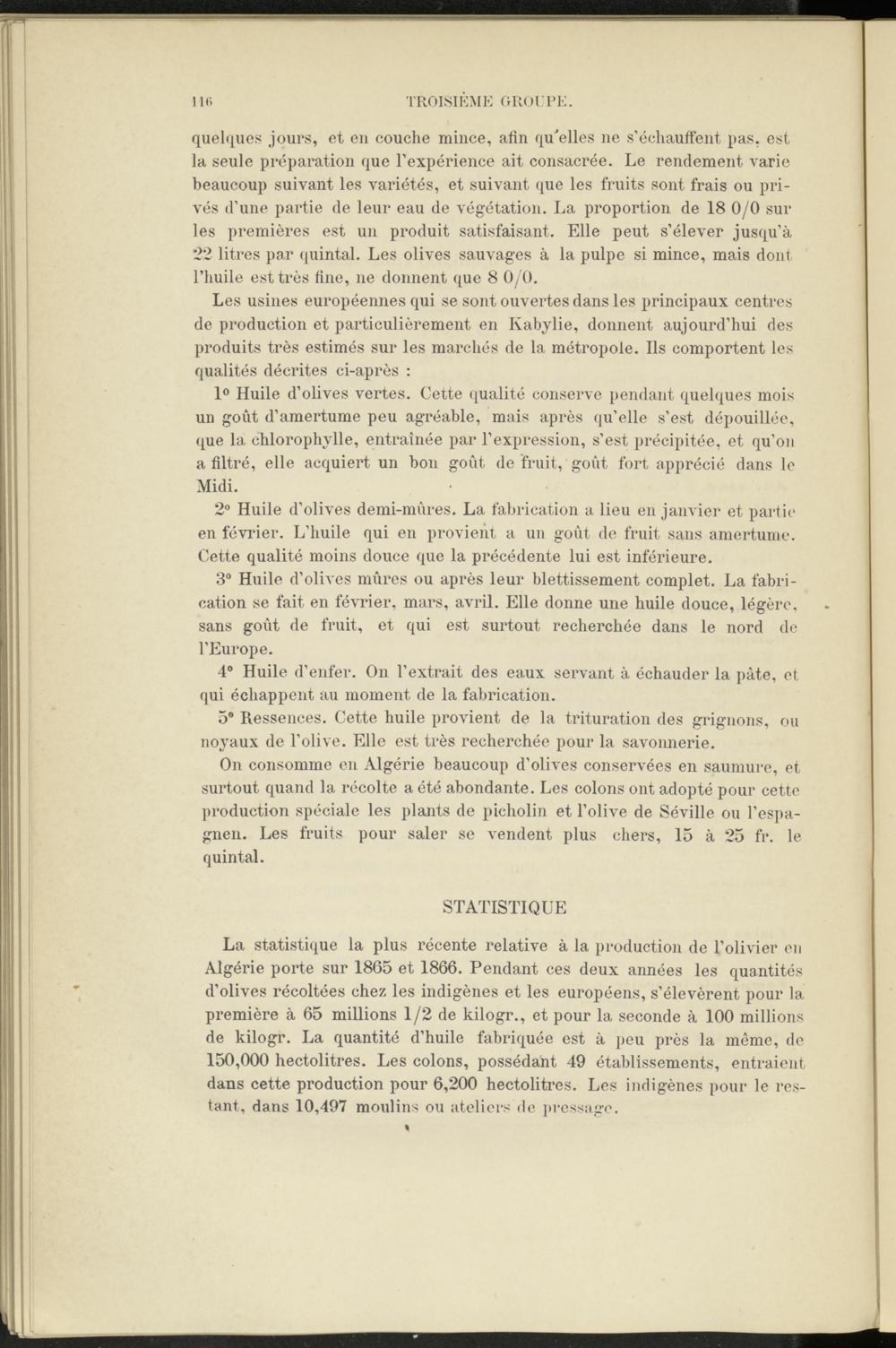 116 TROISIÈME GROUPE.

quelques jours, et en couche mince, afin qu'elles ne s'échauffent pas, est la seule préparation que l'expérience ait consacrée. Le rendement varie beaucoup suivant les variétés, et suivant que les fruits sont frais ou privés d'une partie de leur eau de végétation. La proportion de 18 0/0 sur les premières est un produit satisfaisant. Elle peut s'élever jusqu'à 22 litres par quintal. Les olives sauvages à la pulpe si mince, mais dont l'huile est très fine, ne donnent que 8 0/0.

Les usines européennes qui se sont ouvertes dans les principaux centres de production et particulièrement en Kabylie, donnent aujourd'hui des produits très estimés sur les marchés de la métropole. Ils comportent les qualités décrites ci-après :

1° Huile d'olives vertes. Cette qualité conserve pendant quelques mois un goût d'amertume peu agréable, mais après qu'elle s'est dépouillée, que la chlorophylle, entraînée par l'expression, s'est précipitée, et qu'on a filtré, elle acquiert un bon goût de fruit, goût fort apprécié dans le Midi.

2° Huile d'olives demi-mûres. La fabrication a lieu en janvier et partie en février. L'huile qui en provient a un goût de fruit sans amertume. Cette qualité moins douce que la précédente lui est inférieure.

3° Huile d'olives mûres ou après leur blettissement complet. La fabrication se fait en février, mars, avril. Elle donne une huile douce, légère, sans goût de fruit, et qui est surtout recherchée dans le nord de l'Europe.

4° Huile d'enfer. On l'extrait des eaux servant à échauder la pâte, et qui échappent au moment de la fabrication.

5° Ressences. Cette huile provient de la trituration des grignons, ou noyaux de l'olive. Elle est très recherchée pour la savonnerie.

On consomme en Algérie beaucoup d'olives conservées en saumure, et surtout quand la récolte a été abondante. Les colons ont adopté pour cette production spéciale les plants de picholin et l'olive de Séville ou l'espagnen. Les fruits pour saler se vendent plus chers, 15 à 25 fr. le quintal.

STATISTIQUE

La statistique la plus récente relative à la production de l'olivier en Algérie porte sur 1865 et 1866. Pendant ces deux années les quantités d'olives récoltées chez les indigènes et les européens, s'élevèrent pour la première à 65 millions 1/2 de kilogr., et pour la seconde à 100 millions de kilogr. La quantité d'huile fabriquée est à peu près la même, de 150,000 hectolitres. Les colons, possédant 49 établissements, entraient dans cette production pour 6,200 hectolitres. Les indigènes pour le restant, dans 10,497 moulins ou ateliers de pressage.